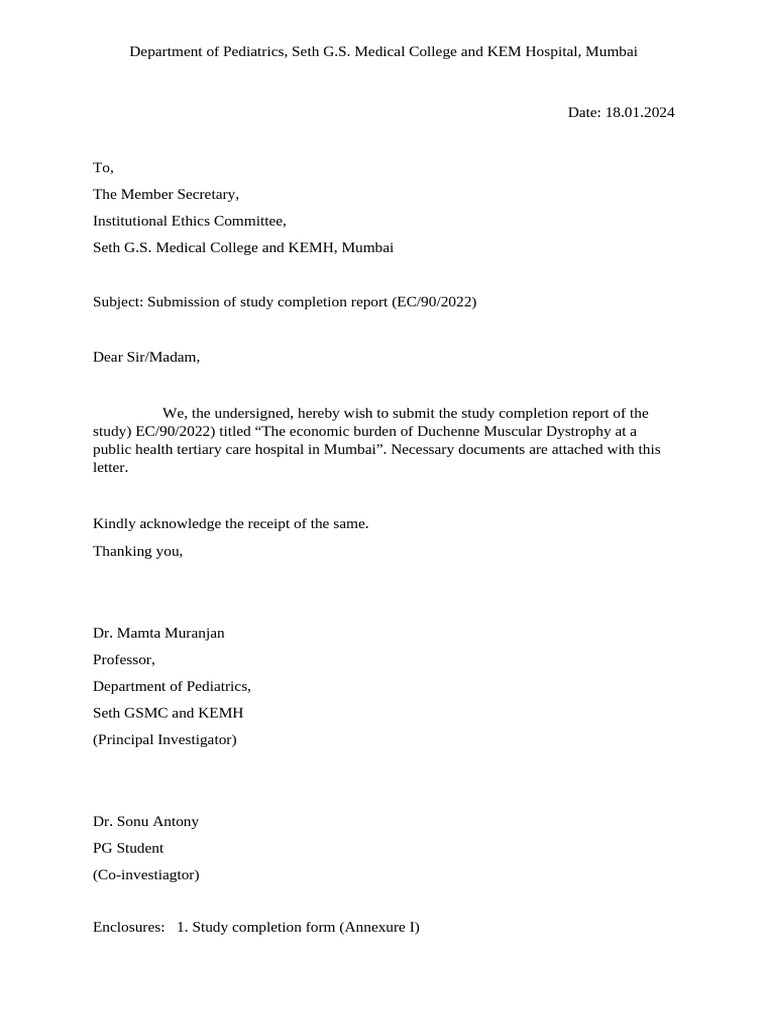 Department of Pediatrics, Seth G.S. Medical College and KEM Hospital, Mumbai

Date: 18.01.2024

To,

The Member Secretary,

Institutional Ethics Committee,

Seth G.S. Medical College and KEMH, Mumbai

Subject: Submission of study completion report (EC/90/2022)

Dear Sir/Madam,

We, the undersigned, hereby wish to submit the study completion report of the study) EC/90/2022) titled “The economic burden of Duchenne Muscular Dystrophy at a public health tertiary care hospital in Mumbai”. Necessary documents are attached with this letter.

Kindly acknowledge the receipt of the same.

Thanking you,

Dr. Mamta Muranjan

Professor,

Department of Pediatrics,

Seth GSMC and KEMH

(Principal Investigator)

Dr. Sonu Antony

PG Student

(Co-investiagtor)

Enclosures: 1. Study completion form (Annexure I)